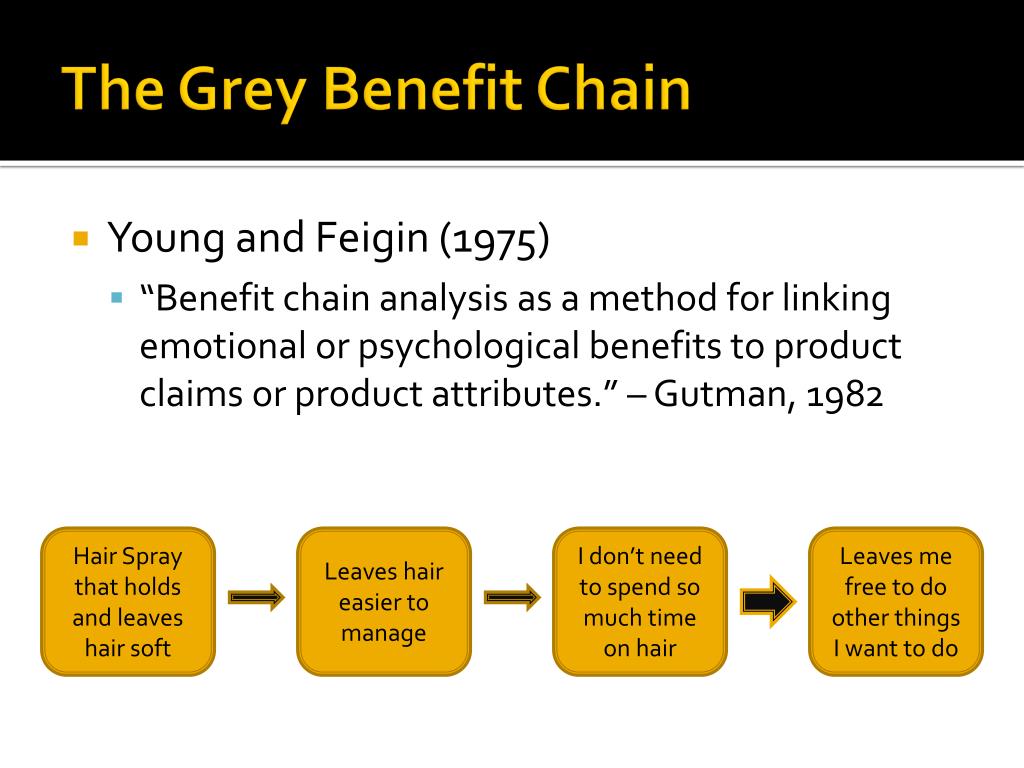 The Grey Benefit Chain

Young and Feigin (1975)

“Benefit chain analysis as a method for linking emotional or psychological benefits to product claims or product attributes.” – Gutman, 1982

Hair Spray that holds and leaves hair soft

Leaves hair easier to manage

I don’t need to spend so much time on hair

Leaves me free to do other things I want to do